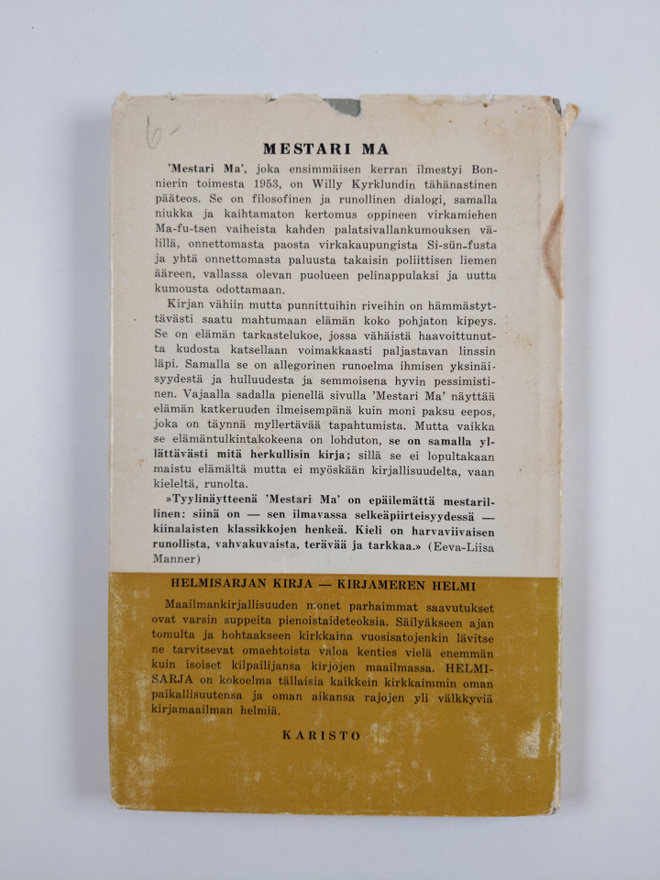 6-

MESTARI MA

'Mestari Ma', joka ensimmäisen kerran ilmestyi Bonnierin toimesta 1953, on Willy Kyrklundin tähänastinen pääteos. Se on filosofinen ja runollinen dialogi, samalla niukka ja kaihtamaton kertomus oppineen virkamiehen Ma-fu-tsen vaiheista kahden palatsivallankumouksen välillä, onnettomasta paosta virkakaupungista Si-sün-fusta ja yhtä onnettomasta paluusta takaisin poliittisen liemen ääreen, vallassa olevan puolueen pelinappulaksi ja uutta kumousta odottamaan.

Kirjan vähiin mutta punnittuihin riveihin on hämmästyttävästi saatu mahtumaan elämän koko pohjaton kipeys. Se on elämän tarkastelukoe, jossa vähäistä haavoittunutta kudosta katsellaan voimakkaasti paljastavan linssin läpi. Samalla se on allegorinen runoelma ihmisen yksinäisyydestä ja hulluudesta ja semmoisena hyvin pessimistinen. Vajaalla sadalla pienellä sivulla 'Mestari Ma' näyttää elämän katkeruuden ilmeisempänä kuin moni paksu eepos, joka on täynnä myllertävää tapahtumista. Mutta vaikka se elämäntulkintakokeena on lohduton, se on samalla yllättävästi mitä herkullisin kirja; sillä se ei lopultakaan maistu elämältä mutta ei myöskään kirjallisuudelta, vaan kieleltä, runolta.

»Tyylinäytteenä 'Mestari Ma' on epäilemättä mestarillinen: siinä on — sen ilmavassa selkeäpiirteisyydessä — kiinalaisten klassikkojen henkeä. Kieli on harvaviivaisen runollista, vahvakuvaista, terävää ja tarkkaa.» (Eeva-Liisa Manner)

HELMISARJAN KIRJA — KIRJAMEREN HELMI

Maailmankirjallisuuden monet parhaimmat saavutukset ovat varsin suppeita pienoistaideteoksia. Säilyäkseen ajan tomulta ja hohtaakseen kirkkaina vuosisatojenkin lävitse ne tarvitsevat omaehtoista valoa kenties vielä enemmän kuin isoiset kilpailijansa kirjojen maailmassa. HELMISARJA on kokoelma tällaisia kaikkein kirkkaimmin oman paikallisuutensa ja oman aikansa rajojen yli välkkyviä kirjamaailman helmiä.

KARISTO